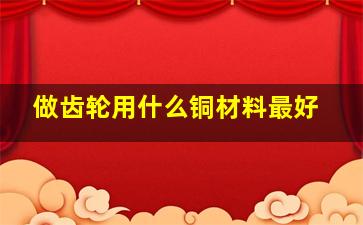 做齿轮用什么铜材料最好